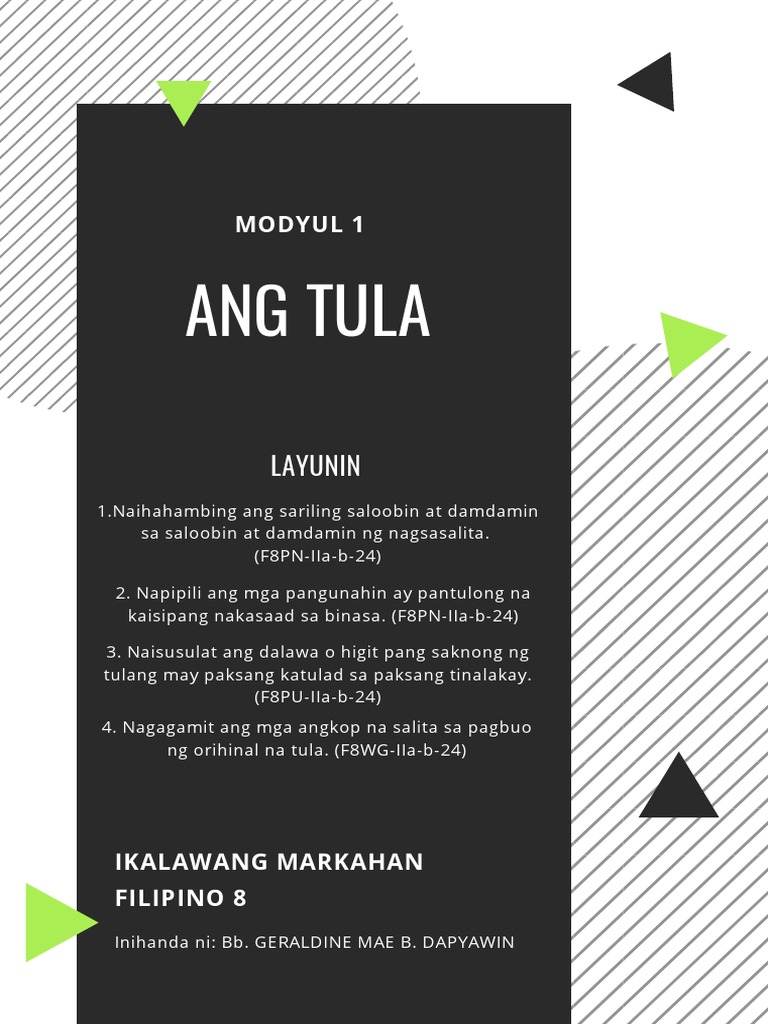 MODYUL 1

ANG TULA

LAYUNIN

1.Naihahambing ang sariling saloobin at damdamin sa saloobin at damdamin ng nagsasalita. (F8PN-IIa-b-24)

2. Napipili ang mga pangunahin ay pantulong na kaisipang nakasaad sa binasa. (F8PN-IIa-b-24)

3. Naisusulat ang dalawa o higit pang saknong ng tulang may paksang katulad sa paksang tinalakay. (F8PU-IIa-b-24)

4. Nagagamit ang mga angkop na salita sa pagbuo ng orihinal na tula. (F8WG-IIa-b-24)

IKALAWANG MARKAHAN
FILIPINO 8

Inihanda ni: Bb. GERALDINE MAE B. DAPYAWIN